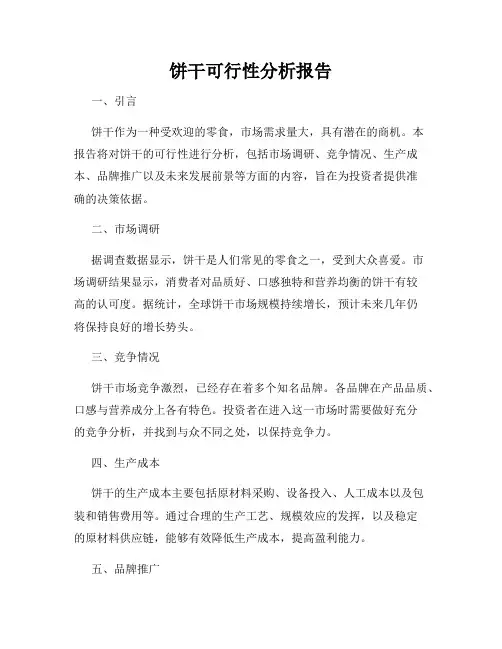 饼干可行性分析报告

一、引言

饼干作为一种受欢迎的零食，市场需求量大，具有潜在的商机。本报告将对饼干的可行性进行分析，包括市场调研、竞争情况、生产成本、品牌推广以及未来发展前景等方面的内容，旨在为投资者提供准确的决策依据。

二、市场调研

据调查数据显示，饼干是人们常见的零食之一，受到大众喜爱。市场调研结果显示，消费者对品质好、口感独特和营养均衡的饼干有较高的认可度。据统计，全球饼干市场规模持续增长，预计未来几年仍将保持良好的增长势头。

三、竞争情况

饼干市场竞争激烈，已经存在着多个知名品牌。各品牌在产品品质、口感与营养成分上各有特色。投资者在进入这一市场时需要做好充分的竞争分析，并找到与众不同之处，以保持竞争力。

四、生产成本

饼干的生产成本主要包括原材料采购、设备投入、人工成本以及包装和销售费用等。通过合理的生产工艺、规模效应的发挥，以及稳定的原材料供应链，能够有效降低生产成本，提高盈利能力。

五、品牌推广